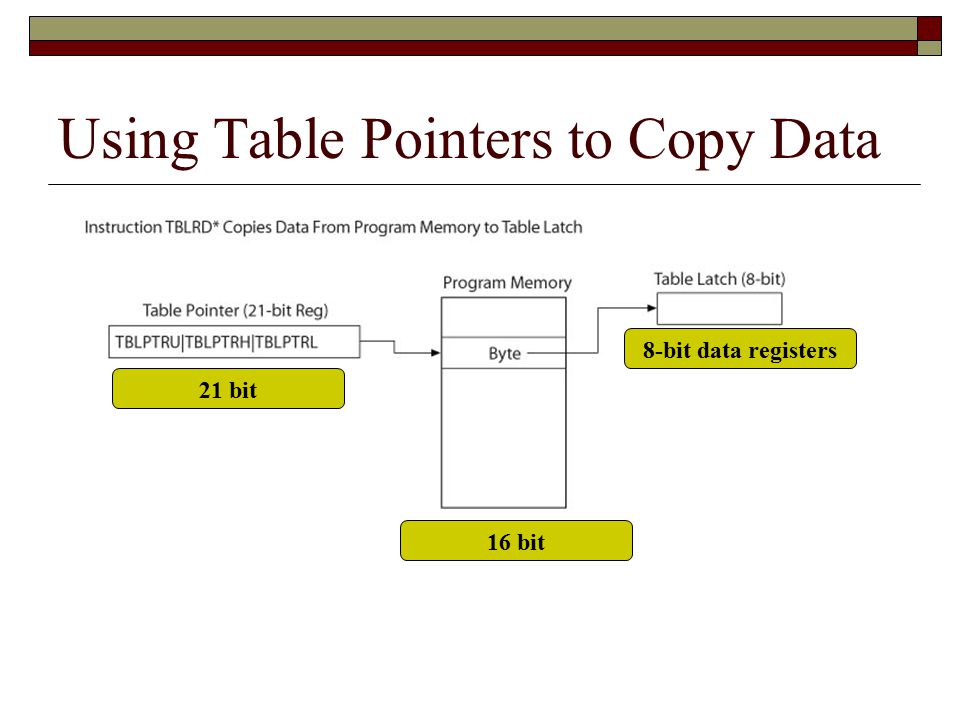 Using Table Pointers to Copy Data

Instruction TBLRD* Copies Data From Program Memory to Table Latch

Table Pointer (21-bit Reg)

TBLPTRU|TBLPTRH|TBLPTRL

21 bit

Program Memory

Byte

16 bit

Table Latch (8-bit)

8-bit data registers